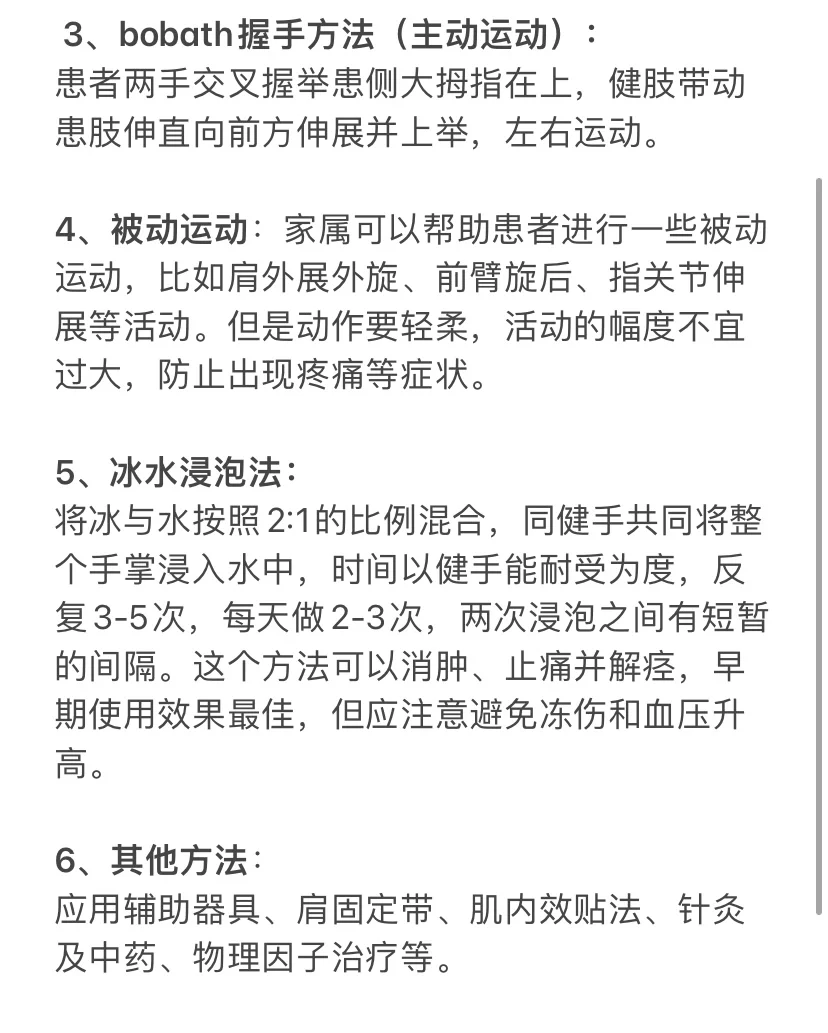 3、bobath握手方法（主动运动）：
患者两手交叉握举患侧大拇指在上，健肢带动患肢伸直向前方伸展并上举，左右运动。

4、被动运动：家属可以帮助患者进行一些被动运动，比如肩外展外旋、前臂旋后、指关节伸展等活动。但是动作要轻柔，活动的幅度不宜过大，防止出现疼痛等症状。

5、冰水浸泡法：
将冰与水按照2:1的比例混合，同健手共同将整个手掌浸入水中，时间以健手能耐受为度，反复3-5次，每天做2-3次，两次浸泡之间有短暂的间隔。这个方法可以消肿、止痛并解痉，早期使用效果最佳，但应注意避免冻伤和血压升高。

6、其他方法：
应用辅助器具、肩固定带、肌内效贴法、针灸及中药、物理因子治疗等。